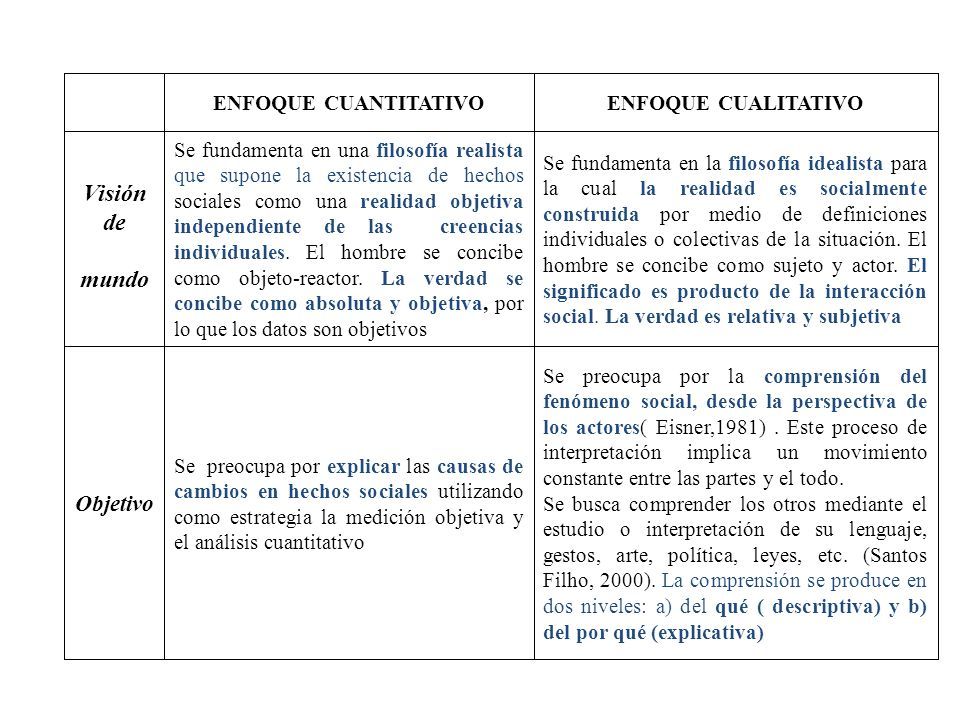 |  | ENFOQUE CUANTITATIVO | ENFOQUE CUALITATIVO |
|---|---|---|
| Visión de mundo | Se fundamenta en una filosofía realista que supone la existencia de hechos sociales como una realidad objetiva independiente de las creencias individuales. El hombre se concibe como objeto-reactor. La verdad se concibe como absoluta y objetiva, por lo que los datos son objetivos | Se fundamenta en la filosofía idealista para la cual la realidad es socialmente construida por medio de definiciones individuales o colectivas de la situación. El hombre se concibe como sujeto y actor. El significado es producto de la interacción social. La verdad es relativa y subjetiva |
| Objetivo | Se preocupa por explicar las causas de cambios en hechos sociales utilizando como estrategia la medición objetiva y el análisis cuantitativo | Se preocupa por la comprensión del fenómeno social, desde la perspectiva de los actores( Eisner,1981) . Este proceso de interpretación implica un movimiento constante entre las partes y el todo. Se busca comprender los otros mediante el estudio o interpretación de su lenguaje, gestos, arte, política, leyes, etc. (Santos Filho, 2000). La comprensión se produce en dos niveles: a) del qué ( descriptiva) y b) del por qué (explicativa) |